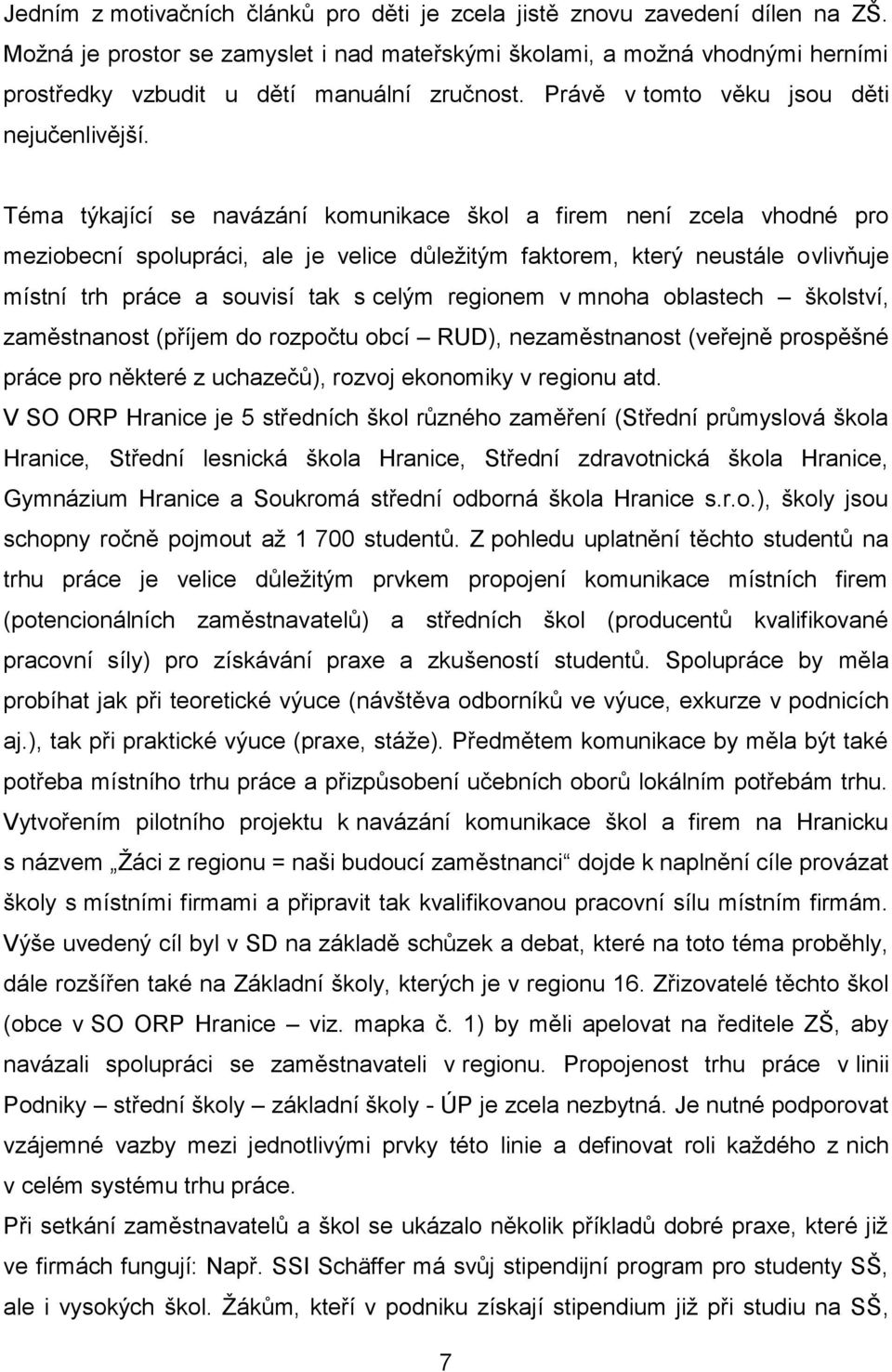 Jedním z motivačních článků pro děti je zcela jistě znovu zavedení dílen na ZŠ. Možná je prostor se zamyslet i nad mateřskými školami, a možná vhodnými herními prostředky vzbudit u dětí manuální zručnost. Právě v tomto věku jsou děti nejučenlivější.

Téma týkající se navázání komunikace škol a firem není zcela vhodné pro meziobecní spolupráci, ale je velice důležitým faktorem, který neustále ovlivňuje místní trh práce a souvisí tak s celým regionem v mnoha oblastech – školství, zaměstnanost (příjem do rozpočtu obcí – RUD), nezaměstnanost (veřejně prospěšné práce pro některé z uchazečů), rozvoj ekonomiky v regionu atd.
V SO ORP Hranice je 5 středních škol různého zaměření (Střední průmyslová škola Hranice, Střední lesnická škola Hranice, Střední zdravotnická škola Hranice, Gymnázium Hranice a Soukromá střední odborná škola Hranice s.r.o.), školy jsou schopny ročně pojmout až 1 700 studentů. Z pohledu uplatnění těchto studentů na trhu práce je velice důležitým prvkem propojení komunikace místních firem (potencionálních zaměstnavatelů) a středních škol (producentů kvalifikované pracovní síly) pro získávání praxe a zkušeností studentů. Spolupráce by měla probíhat jak při teoretické výuce (návštěva odborníků ve výuce, exkurze v podnicích aj.), tak při praktické výuce (praxe, stáže). Předmětem komunikace by měla být také potřeba místního trhu práce a přizpůsobení učebních oborů lokálním potřebám trhu. Vytvořením pilotního projektu k navázání komunikace škol a firem na Hranicku s názvem „Žáci z regionu = naši budoucí zaměstnanci“ dojde k naplnění cíle provázat školy s místními firmami a připravit tak kvalifikovanou pracovní sílu místním firmám. Výše uvedený cíl byl v SD na základě schůzek a debat, které na toto téma proběhly, dále rozšířen také na Základní školy, kterých je v regionu 16. Zřizovatelé těchto škol (obce v SO ORP Hranice – viz. mapka č. 1) by měli apelovat na ředitele ZŠ, aby navázali spolupráci se zaměstnavateli v regionu. Propojenost trhu práce v linii Podniky – střední školy – základní školy - ÚP je zcela nezbytná. Je nutné podporovat vzájemné vazby mezi jednotlivými prvky této linie a definovat roli každého z nich v celém systému trhu práce.
Při setkání zaměstnavatelů a škol se ukázalo několik příkladů dobré praxe, které již ve firmách fungují: Např. SSI Schäffer má svůj stipendijní program pro studenty SŠ, ale i vysokých škol. Žákům, kteří v podniku získají stipendium již při studiu na SŠ,

7